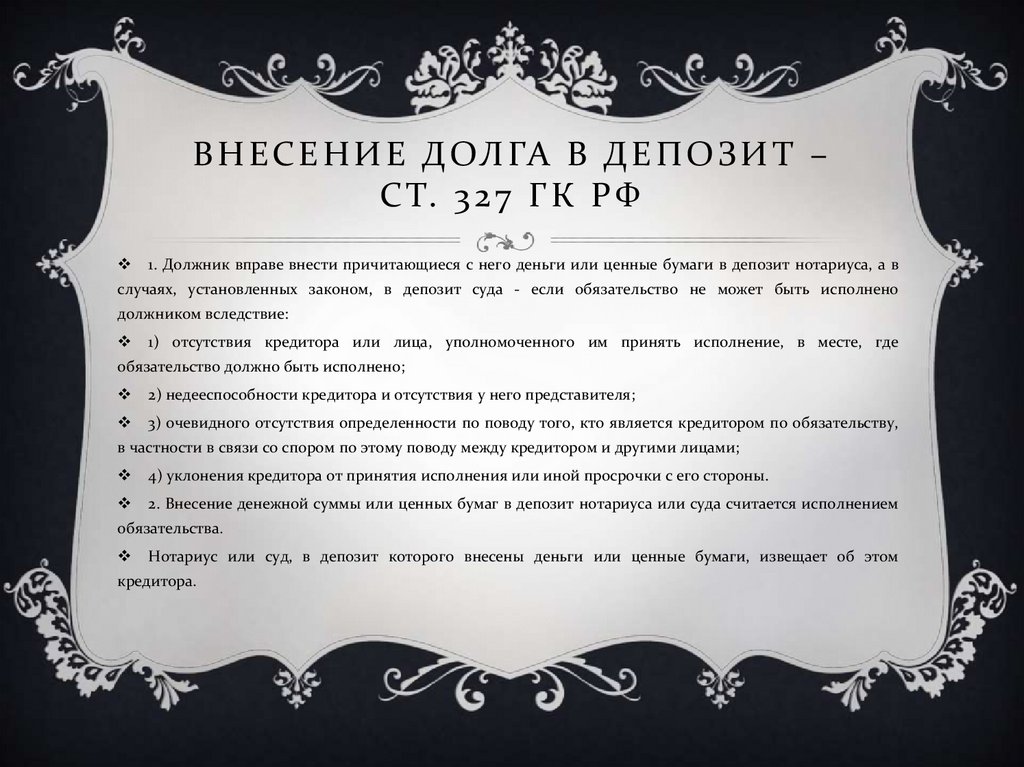 ВНЕСЕНИЕ ДОЛГА В ДЕПОЗИТ – СТ. 327 ГК РФ

❖ 1. Должник вправе внести причитающиеся с него деньги или ценные бумаги в депозит нотариуса, а в случаях, установленных законом, в депозит суда - если обязательство не может быть исполнено должником вследствие:

❖ 1) отсутствия кредитора или лица, уполномоченного им принять исполнение, в месте, где обязательство должно быть исполнено;

❖ 2) недееспособности кредитора и отсутствия у него представителя;

❖ 3) очевидного отсутствия определенности по поводу того, кто является кредитором по обязательству, в частности в связи со спором по этому поводу между кредитором и другими лицами;

❖ 4) уклонения кредитора от принятия исполнения или иной просрочки с его стороны.

❖ 2. Внесение денежной суммы или ценных бумаг в депозит нотариуса или суда считается исполнением обязательства.

❖ Нотариус или суд, в депозит которого внесены деньги или ценные бумаги, извещает об этом кредитора.